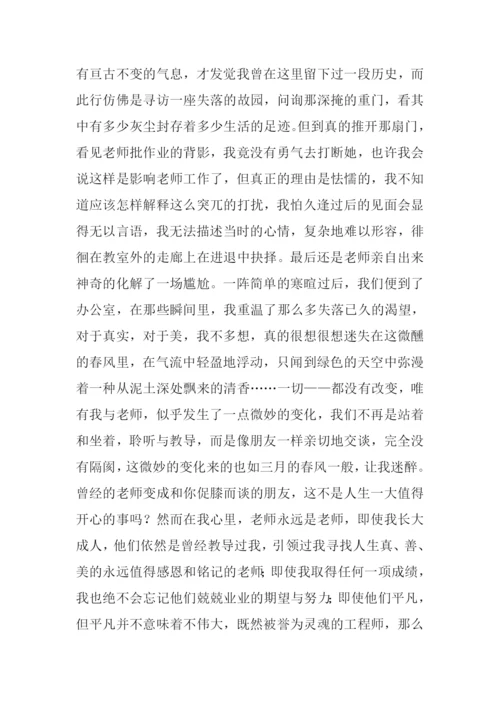 有亘古不变的气息，才发觉我曾在这里留下过一段历史，而此行仿佛是寻访一座失落的故园，问询那深掩的重门，看其中有多少灰尘封存着多少生活的足迹。但到真的推开那扇门，看见老师批作业的背影，我竟没有勇气去打断她，也许我会说这样是影响老师工作了，但真正的理由是怯懦的，我不知道应该怎样解释这么突兀的打扰，我怕久逢过后的见面会显得无以言语，我无法描述当时的心情，复杂地难以形容，徘徊在教室外的走廊上在进退中抉择。最后还是老师亲自出来神奇的化解了一场尴尬。一阵简单的寒暄过后，我们便到了办公室，在那些瞬间里，我重温了那么多失落已久的渴望，对于真实，对于美，我不多想，真的很想很想迷失在这微醺的春风里，在气流中轻盈地浮动，只闻到绿色的天空中弥漫着一种从泥土深处飘来的清香……一切——都没有改变，唯有我与老师，似乎发生了一点微妙的变化，我们不再是站着和坐着，聆听与教导，而是像朋友一样亲切地交谈，完全没有隔阂，这微妙的变化来的也如三月的春风一般，让我迷醉。曾经的老师变成和你促膝而谈的朋友，这不是人生一大值得开心的事吗？然而在我心里，老师永远是老师，即使我长大成人，他们依然是曾经教导过我，引领过我寻找人生真、善、美的永远值得感恩和铭记的老师；即使我取得任何一项成绩，我也绝不会忘记他们兢兢业业的期望与努力；即使他们平凡，但平凡并不意味着不伟大，既然被誉为灵魂的工程师，那么